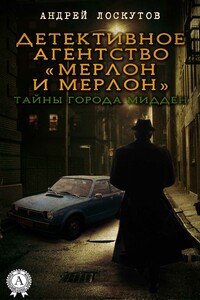 АНДРЕЙ ЛОСКУТОВ

ДЕТЕКТИВНОЕ АГЕНТСТВО «МЕРЛОН И МЕРЛОН»

ТАЙНЫ ГОРОДА МИДДЕН

А